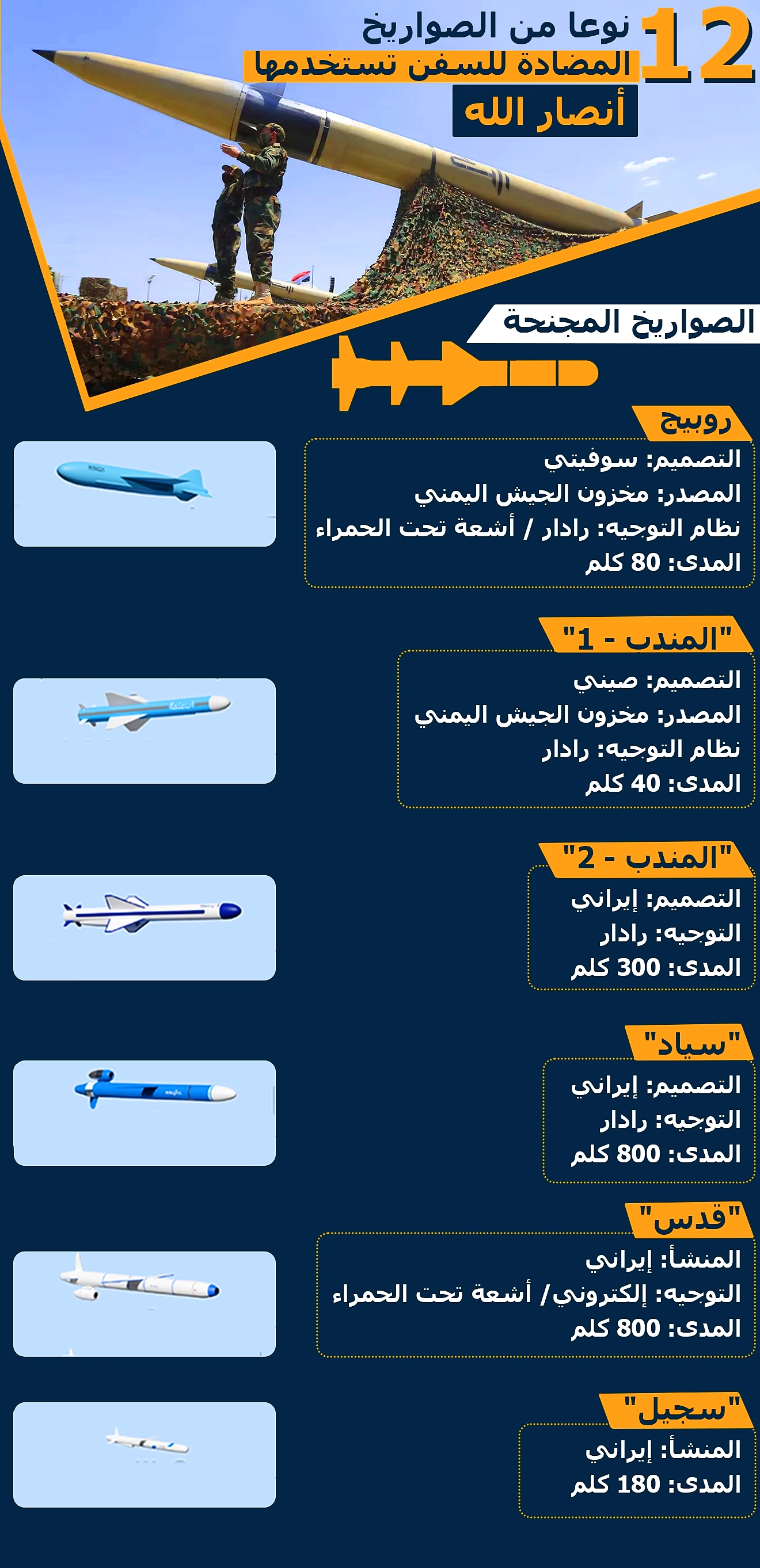 12 نوعا من الصواريخ
المضادة للسفن تستخدمها
أنصار الله

الصواريخ المجنحة

روبيج
التصميم: سوفيتي
المصدر: مخزون الجيش اليمني
نظام التوجيه: رادار / أشعة تحت الحمراء
المدى: 80 كلم

"المندب - 1"
التصميم: صيني
المصدر: مخزون الجيش اليمني
نظام التوجيه: رادار
المدى: 40 كلم

"المندب - 2"
التصميم: إيراني
التوجيه: رادار
المدى: 300 كلم

"سياد"
التصميم: إيراني
التوجيه: رادار
المدى: 800 كلم

"قدس"
المنشأ: إيراني
التوجيه: إلكتروني/ أشعة تحت الحمراء
المدى: 800 كلم

"سجيل"
المنشأ: إيراني
المدى: 180 كلم